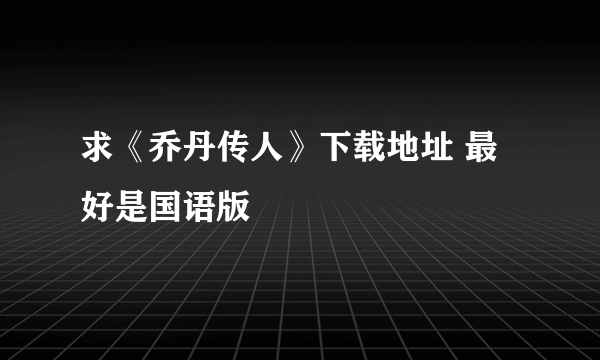 求《乔丹传人》下载地址 最好是国语版